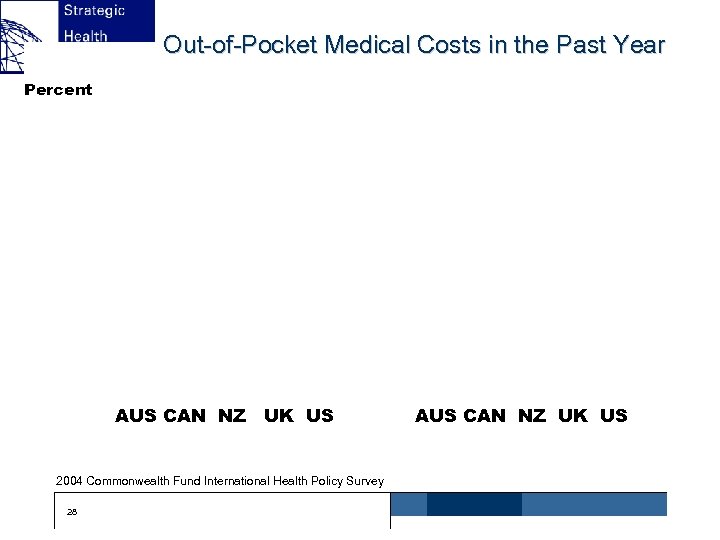 Strategic
Health

Out-of-Pocket Medical Costs in the Past Year

Percent

AUS CAN NZ UK US

AUS CAN NZ UK US

2004 Commonwealth Fund International Health Policy Survey

28